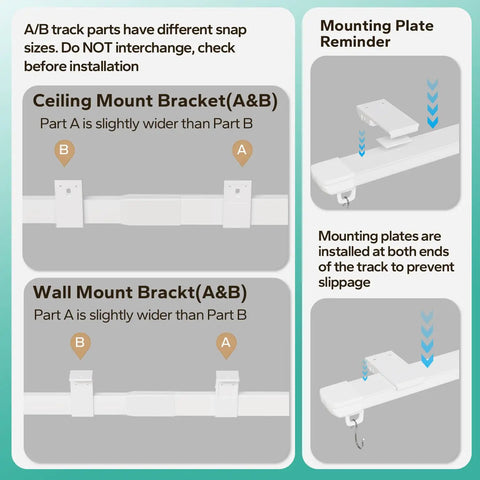 A/B track parts have different snap sizes. Do NOT interchange, check before installation

Ceiling Mount Bracket(A&B)

Part A is slightly wider than Part B

B

A

Wall Mount Brackt(A&B)

Part A is slightly wider than Part B

B

A

Mounting Plate Reminder

Mounting plates are installed at both ends of the track to prevent slippage